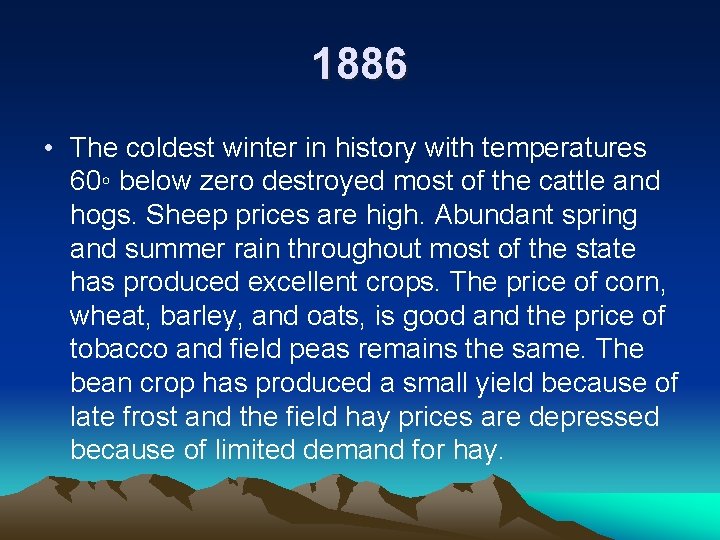 1886

• The coldest winter in history with temperatures 60◦ below zero destroyed most of the cattle and hogs. Sheep prices are high. Abundant spring and summer rain throughout most of the state has produced excellent crops. The price of corn, wheat, barley, and oats, is good and the price of tobacco and field peas remains the same. The bean crop has produced a small yield because of late frost and the field hay prices are depressed because of limited demand for hay.